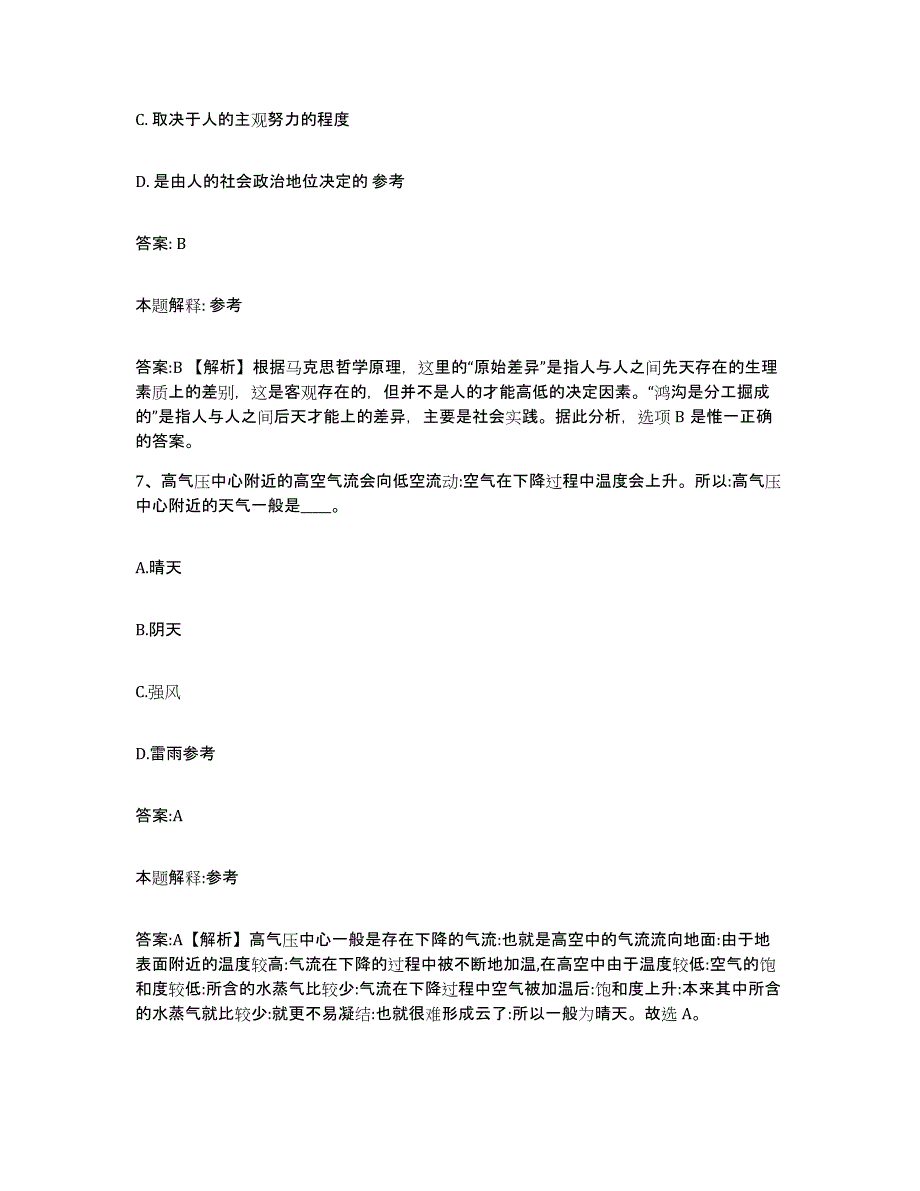 C. 取决于人的主观努力的程度

D. 是由人的社会政治地位决定的 参考

答案: B

本题解释: 参考

答案:B 【解析】根据马克思哲学原理，这里的“原始差异”是指人与人之间先天存在的生理素质上的差别，这是客观存在的，但并不是人的才能高低的决定因素。“鸿沟是分工掘成的”是指人与人之间后天才能上的差异，主要是社会实践。据此分析，选项 B 是惟一正确的答案。

7、高气压中心附近的高空气流会向低空流动:空气在下降过程中温度会上升。所以:高气压中心附近的天气一般是____。

A.晴天

B.阴天

C.强风

D.雷雨参考

答案:A

本题解释:参考

答案:A【解析】高气压中心一般是存在下降的气流:也就是高空中的气流流向地面:由于地表面附近的温度较高:气流在下降的过程中被不断地加温,在高空中由于温度较低:空气的饱和度较低:所含的水蒸气比较少:气流在下降过程中空气被加温后:饱和度上升:本来其中所含的水蒸气就比较少:就更不易凝结:也就很难形成云了:所以一般为晴天。故选 A。